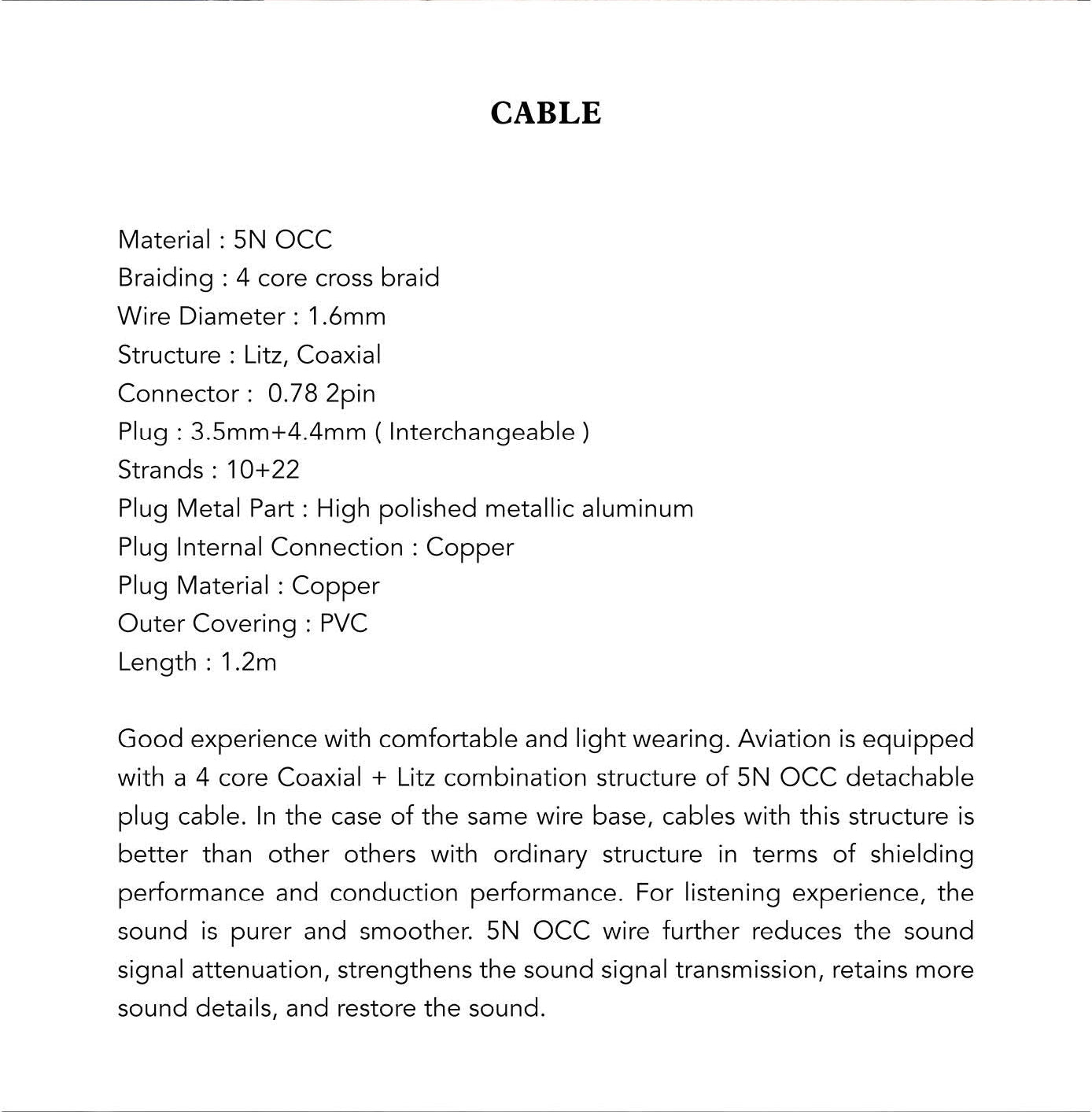 CABLE

Material : 5N OCC
Braiding : 4 core cross braid
Wire Diameter : 1.6mm
Structure : Litz, Coaxial
Connector : 0.78 2pin
Plug : 3.5mm+4.4mm ( Interchangeable )
Strands : 10+22
Plug Metal Part : High polished metallic aluminum
Plug Internal Connection : Copper
Plug Material : Copper
Outer Covering : PVC
Length : 1.2m

Good experience with comfortable and light wearing. Aviation is equipped with a 4 core Coaxial + Litz combination structure of 5N OCC detachable plug cable. In the case of the same wire base, cables with this structure is better than other others with ordinary structure in terms of shielding performance and conduction performance. For listening experience, the sound is purer and smoother. 5N OCC wire further reduces the sound signal attenuation, strengthens the sound signal transmission, retains more sound details, and restore the sound.